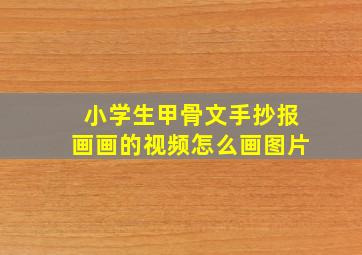 小学生甲骨文手抄报
画画的视频怎么画图片